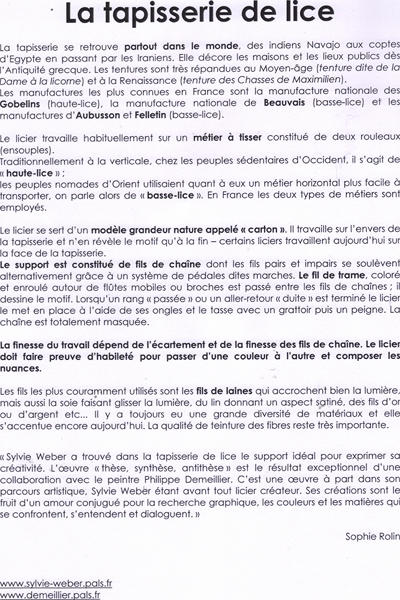 La tapisserie de lice

La tapisserie se retrouve partout dans le monde, des indiens Navajo aux coptes d'Egypte en passant par les Iraniens. Elle décore les maisons et les lieux publics dès l'Antiquité grecque. Les tentures sont très répandues au Moyen-âge (tenture dite de la Dame à la licorne) et à la Renaissance (tenture des Chasses de Maximilien).
Les manufactures les plus connues en France sont la manufacture nationale des Gobelins (haute-lice), la manufacture nationale de Beauvais (basse-lice) et les manufactures d'Aubusson et Felletin (basse-lice).

Le licier travaille habituellement sur un métier à tisser constitué de deux rouleaux (ensouples).
Traditionnellement à la verticale, chez les peuples sédentaires d'Occident, il s'agit de « haute-lice » ;
les peuples nomades d'Orient utilisaient quant à eux un métier horizontal plus facile à transporter, on parle alors de « basse-lice ». En France les deux types de métiers sont employés.

Le licier se sert d'un modèle grandeur nature appelé « carton ». Il travaille sur l'envers de la tapisserie et n'en révèle le motif qu'à la fin – certains liciers travaillent aujourd'hui sur la face de la tapisserie.
Le support est constitué de fils de chaîne dont les fils pairs et impairs se soulèvent alternativement grâce à un système de pédales dites marches. Le fil de trame, coloré et enroulé autour de flûtes mobiles ou broches est passé entre les fils de chaînes ; il dessine le motif. Lorsqu'un rang « passée » ou un aller-retour « duite » est terminé le licier le met en place à l'aide de ses ongles et le tasse avec un grattoir puis un peigne. La chaîne est totalement masquée.

La finesse du travail dépend de l'écartement et de la finesse des fils de chaîne. Le licier doit faire preuve d'habileté pour passer d'une couleur à l'autre et composer les nuances.

Les fils les plus couramment utilisés sont les fils de laines qui accrochent bien la lumière, mais aussi la soie faisant glisser la lumière, du lin donnant un aspect satiné, des fils d'or ou d'argent etc... Il y a toujours eu une grande diversité de matériaux et elle s'accentue encore aujourd'hui. La qualité de teinture des fibres reste très importante.

« Sylvie Weber a trouvé dans la tapisserie de lice le support idéal pour exprimer sa créativité. L'œuvre « thèse, synthèse, antithèse » est le résultat exceptionnel d'une collaboration avec le peintre Philippe Demeillier. C'est une œuvre à part dans son parcours artistique, Sylvie Weber étant avant tout licier créateur. Ses créations sont le fruit d'un amour conjugué pour la recherche graphique, les couleurs et les matières qui se confrontent, s'entendent et dialoguent. »

Sophie Rolin

www.sylvie-weber.pals.fr
www.demeillier.pals.fr